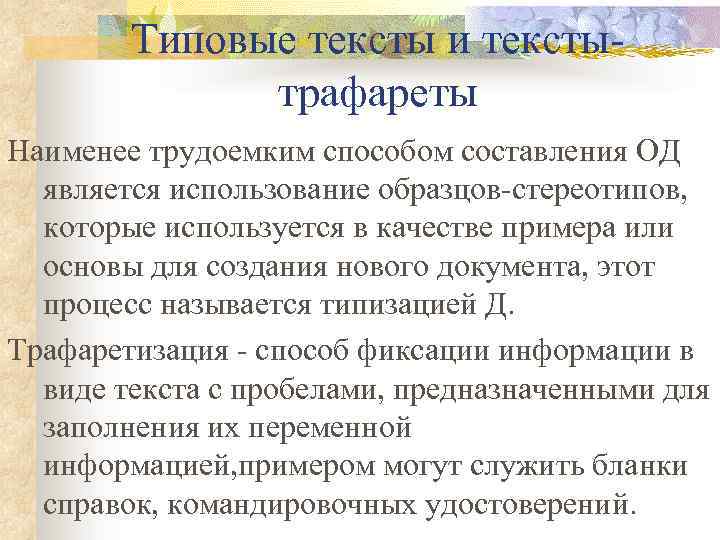 Типовые тексты и тексты-трафареты

Наименее трудоемким способом составления ОД является использование образцов-стереотипов, которые используется в качестве примера или основы для создания нового документа, этот процесс называется типизацией Д.

Трафаретизация - способ фиксации информации в виде текста с пробелами, предназначенными для заполнения их переменной информацией,примером могут служить бланки справок, командировочных удостоверений.